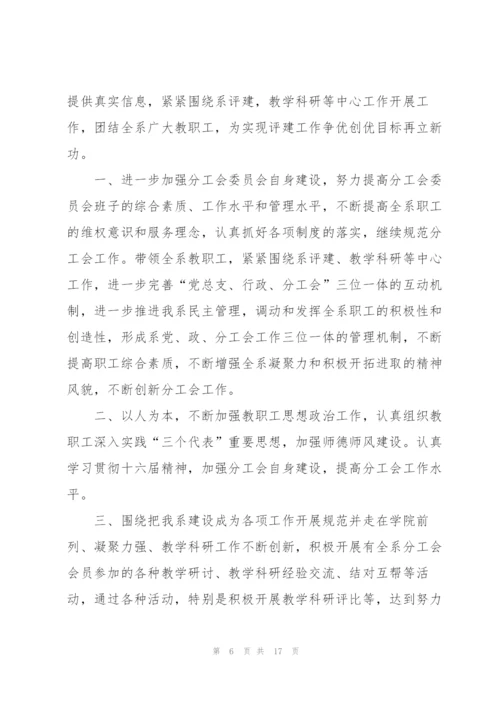 提供真实信息，紧紧围绕系评建，教学科研等中心工作开展工作，团结全系广大教职工，为实现评建工作争优创优目标再立新功。

一、进一步加强分工会委员会自身建设，努力提高分工会委员会班子的综合素质、工作水平和管理水平，不断提高全系职工的维权意识和服务理念，认真抓好各项制度的落实，继续规范分工会工作。带领全系教职工，紧紧围绕系评建、教学科研等中心工作，进一步完善“党总支、行政、分工会”三位一体的互动机制，进一步推进我系民主管理，调动和发挥全系职工的积极性和创造性，形成系党、政、分工会工作三位一体的管理机制，不断提高职工综合素质，不断增强全系凝聚力和积极开拓进取的精神风貌，不断创新分工会工作。

二、以人为本，不断加强教职工思想政治工作，认真组织教职工深入实践“三个代表”重要思想，加强师德师风建设。认真学习贯彻十六届精神，加强分工会自身建设，提高分工会工作水平。

三、围绕把我系建设成为各项工作开展规范并走在学院前列、凝聚力强、教学科研工作不断创新，积极开展有全系分工会会员参加的各种教学研讨、教学科研经验交流、结对互帮等活动，通过各种活动，特别是积极开展教学科研评比等，达到努力

第 6 页 共 17 页